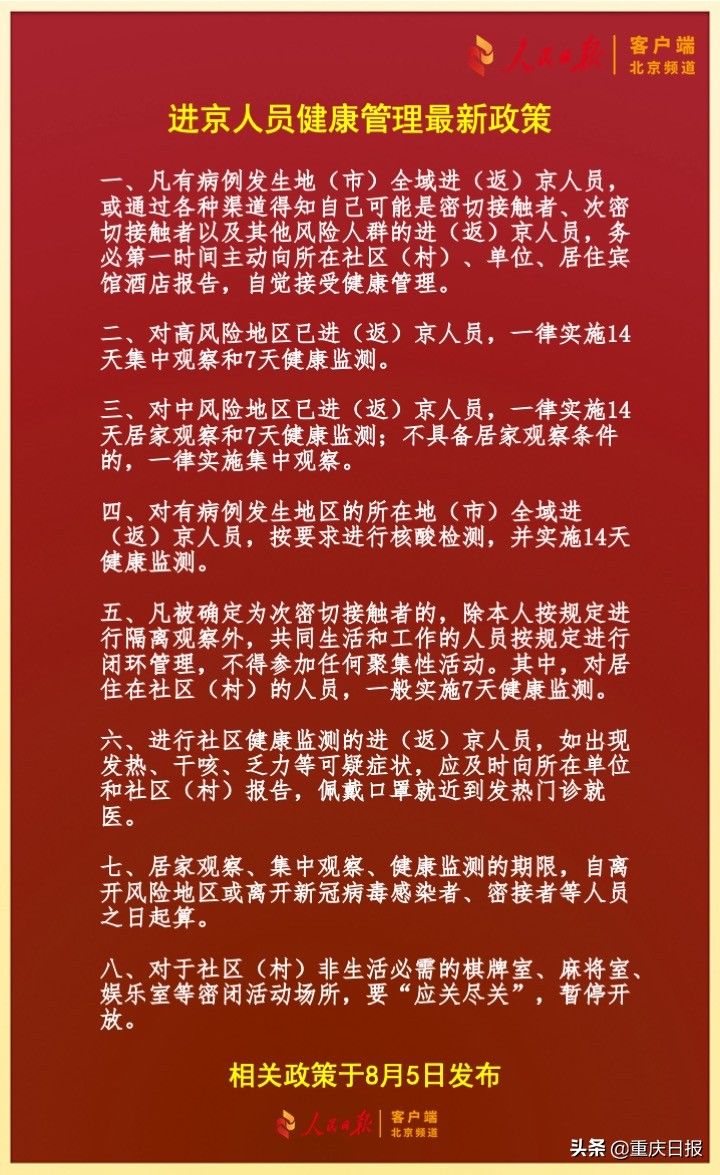 人民日报 客户端 北京频道

进京人员健康管理最新政策

一、凡有病例发生地（市）全域进（返）京人员，或通过各种渠道得知自己可能是密切接触者、次密切接触者以及其他风险人群的进（返）京人员，务必第一时间主动向所在社区（村）、单位、居住宾馆酒店报告，自觉接受健康管理。

二、对高风险地区已进（返）京人员，一律实施14天集中观察和7天健康监测。

三、对中风险地区已进（返）京人员，一律实施14天居家观察和7天健康监测；不具备居家观察条件的，一律实施集中观察。

四、对有病例发生地区的所在地（市）全域进（返）京人员，按要求进行核酸检测，并实施14天健康监测。

五、凡被确定为次密切接触者的，除本人按规定进行隔离观察外，共同生活和工作的人员按规定进行闭环管理，不得参加任何聚集性活动。其中，对居住在社区（村）的人员，一般实施7天健康监测。

六、进行社区健康监测的进（返）京人员，如出现发热、干咳、乏力等可疑症状，应及时向所在单位和社区（村）报告，佩戴口罩就近到发热门诊就医。

七、居家观察、集中观察、健康监测的期限，自离开风险地区或离开新冠病毒感染者、密接者等人员之日起算。

八、对于社区（村）非生活必需的棋牌室、麻将室、娱乐室等密闭活动场所，要“应关尽关”，暂停开放。

相关政策于8月5日发布

人民日报 客户端 北京频道

头条 @重庆日报